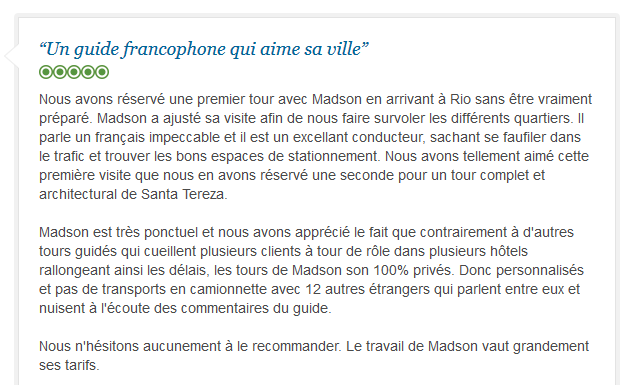 “Un guide francophone qui aime sa ville”

Nous avons réservé une premier tour avec Madson en arrivant à Rio sans être vraiment préparé. Madson a ajusté sa visite afin de nous faire survoler les différents quartiers. Il parle un français impeccable et il est un excellant conducteur, sachant se faufiler dans le trafic et trouver les bons espaces de stationnement. Nous avons tellement aimé cette première visite que nous en avons réservé une seconde pour un tour complet et architectural de Santa Tereza.

Madson est très ponctuel et nous avons apprécié le fait que contrairement à d'autres tours guidés qui cueillent plusieurs clients à tour de rôle dans plusieurs hôtels rallongeant ainsi les délais, les tours de Madson son 100% privés. Donc personnalisés et pas de transports en camionnette avec 12 autres étrangers qui parlent entre eux et nuisent à l'écoute des commentaires du guide.

Nous n'hésitons aucunement à le recommander. Le travail de Madson vaut grandement ses tarifs.